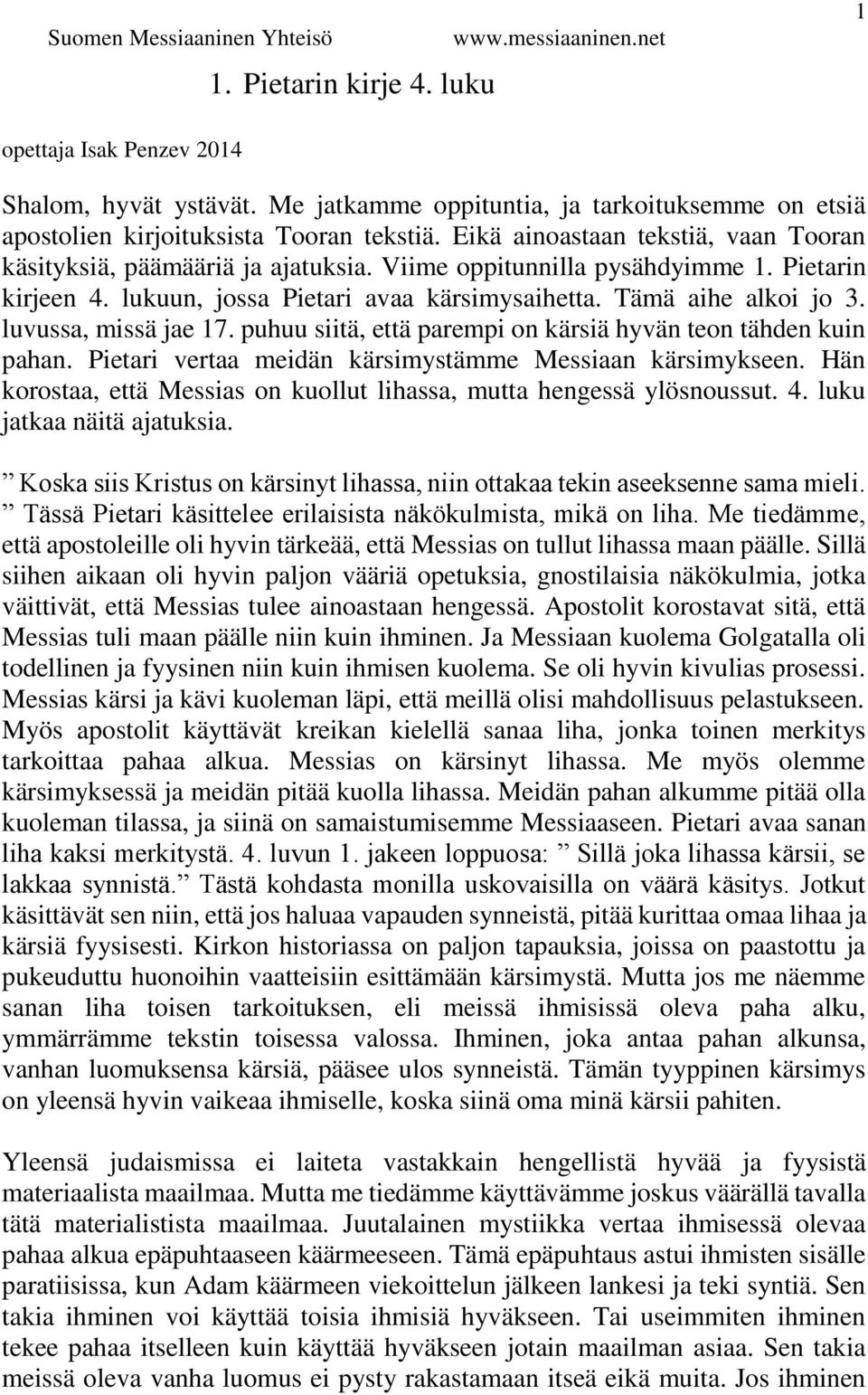 Suomen Messiaaninen Yhteisö www.messiaaninen.net 1

1. Pietarin kirje 4. luku

opettaja Isak Penzev 2014

Shalom, hyvät ystävät. Me jatkamme oppituntia, ja tarkoituksemme on etsiä apostolien kirjoituksista Tooran tekstiä. Eikä ainoastaan tekstiä, vaan Tooran käsityksiä, päämääriä ja ajatuksia. Viime oppitunnilla pysähdyimme 1. Pietarin kirjeen 4. lukuun, jossa Pietari avaa kärsimysaihetta. Tämä aihe alkoi jo 3. luvussa, missä jae 17. puhuu siitä, että parempi on kärsiä hyvän teon tähden kuin pahan. Pietari vertaa meidän kärsimystämme Messiaan kärsimykseen. Hän korostaa, että Messias on kuollut lihassa, mutta hengessä ylösnoussut. 4. luku jatkaa näitä ajatuksia.

” Koska siis Kristus on kärsinyt lihassa, niin ottakaa tekin aseeksenne sama mieli. ” Tässä Pietari käsittelee erilaisista näkökulmista, mikä on liha. Me tiedämme, että apostoleille oli hyvin tärkeää, että Messias on tullut lihassa maan päälle. Sillä siihen aikaan oli hyvin paljon vääriä opetuksia, gnostilaisia näkökulmia, jotka väittivät, että Messias tulee ainoastaan hengessä. Apostolit korostavat sitä, että Messias tuli maan päälle niin kuin ihminen. Ja Messiaan kuolema Golgatalla oli todellinen ja fyysinen niin kuin ihmisen kuolema. Se oli hyvin kivulias prosessi. Messias kärsi ja kävi kuoleman läpi, että meillä olisi mahdollisuus pelastukseen. Myös apostolit käyttävät kreikan kielellä sanaa liha, jonka toinen merkitys tarkoittaa pahaa alkua. Messias on kärsinyt lihassa. Me myös olemme kärsimyksessä ja meidän pitää kuolla lihassa. Meidän pahan alkumme pitää olla kuoleman tilassa, ja siinä on samaistumisemme Messiaaseen. Pietari avaa sanan liha kaksi merkitystä. 4. luvun 1. jakeen loppuosa: ” Sillä joka lihassa kärsii, se lakkaa synnistä.” Tästä kohdasta monilla uskovaisilla on väärä käsitys. Jotkut käsittävät sen niin, että jos haluaa vapauden synneistä, pitää kurittaa omaa lihaa ja kärsiä fyysisesti. Kirkon historiassa on paljon tapauksia, joissa on paastottu ja pukeuduttu huonoihin vaatteisiin esittämään kärsimystä. Mutta jos me näemme sanan liha toisen tarkoituksen, eli meissä ihmisissä oleva paha alku, ymmärrämme tekstin toisessa valossa. Ihminen, joka antaa pahan alkunsa, vanhan luomuksensa kärsiä, pääsee ulos synneistä. Tämän tyyppinen kärsimys on yleensä hyvin vaikeaa ihmiselle, koska siinä oma minä kärsii pahiten.

Yleensä judaismissa ei laiteta vastakkain hengellistä hyvää ja fyysistä materiaalista maailmaa. Mutta me tiedämme käyttävämme joskus väärällä tavalla tätä materialistista maailmaa. Juutalainen mystiikka vertaa ihmisessä olevaa pahaa alkua epäpuhtaaseen käärmeeseen. Tämä epäpuhtaus astui ihmisten sisälle paratiisissa, kun Adam käärmeen viekoittelun jälkeen lankesi ja teki syntiä. Sen takia ihminen voi käyttää toisia ihmisiä hyväkseen. Tai useimmiten ihminen tekee pahaa itselleen kuin käyttää hyväkseen jotain maailman asiaa. Sen takia meissä oleva vanha luomus ei pysty rakastamaan itseä eikä muita. Jos ihminen